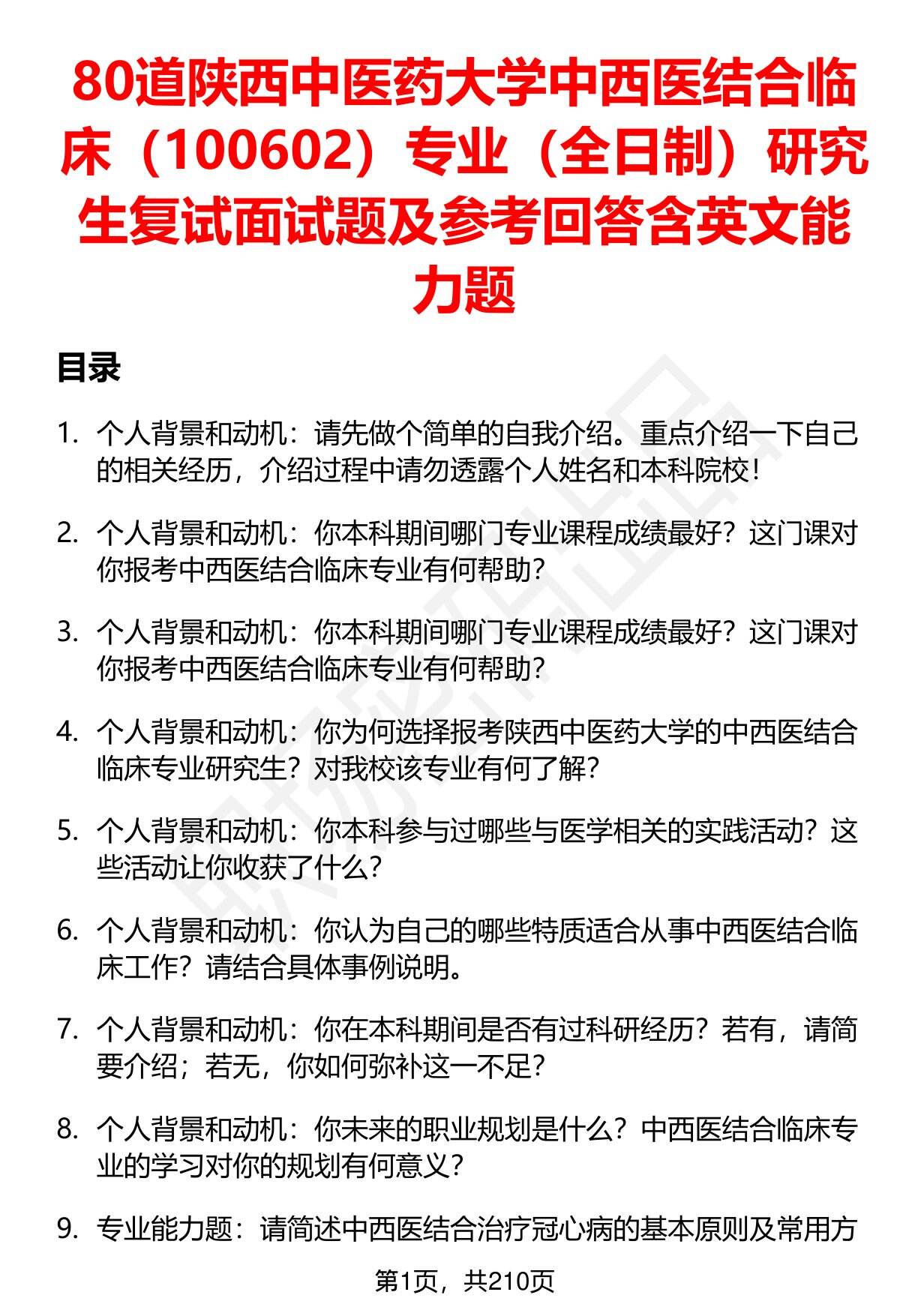 80道陕西中医药大学中西医结合临床（100602）专业（全日制）研究生复试面试题及参考回答含英文能力题

目录

1. 个人背景和动机：请先做个简单的自我介绍。重点介绍一下自己的相关经历，介绍过程中请勿透露个人姓名和本科院校！

2. 个人背景和动机：你本科期间哪门专业课程成绩最好？这门课对你报考中西医结合临床专业有何帮助？

3. 个人背景和动机：你本科期间哪门专业课程成绩最好？这门课对你报考中西医结合临床专业有何帮助？

4. 个人背景和动机：你为何选择报考陕西中医药大学的中西医结合临床专业研究生？对我校该专业有何了解？

5. 个人背景和动机：你本科参与过哪些与医学相关的实践活动？这些活动让你收获了什么？

6. 个人背景和动机：你认为自己的哪些特质适合从事中西医结合临床工作？请结合具体事例说明。

7. 个人背景和动机：你在本科期间是否有过科研经历？若有，请简要介绍；若无，你如何弥补这一不足？

8. 个人背景和动机：你未来的职业规划是什么？中西医结合临床专业的学习对你的规划有何意义？

9. 专业能力题：请简述中西医结合治疗冠心病的基本原则及常用方

第1页，共210页